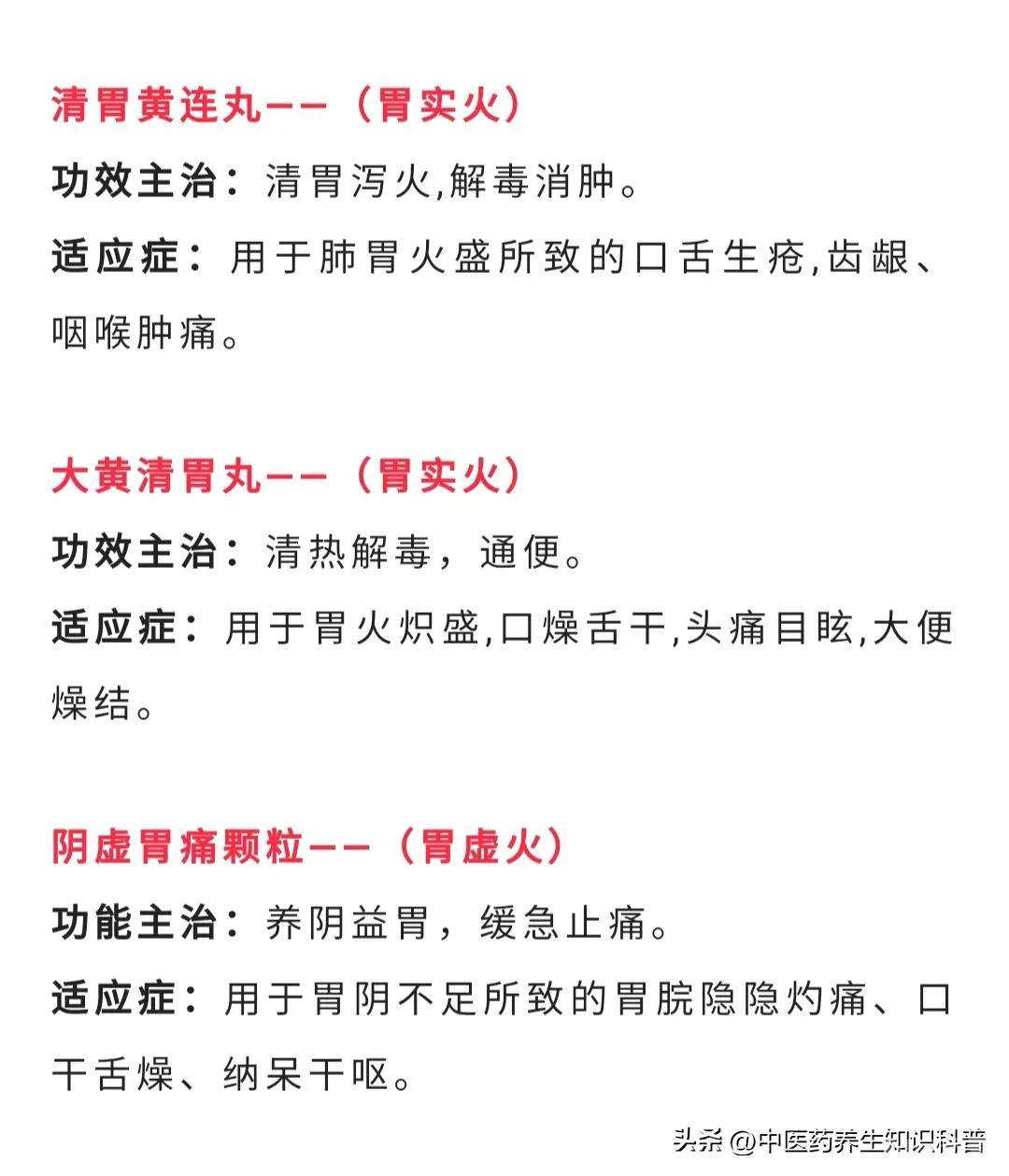 清胃黄连丸——（胃实火）

功效主治：清胃泻火,解毒消肿。

适应症：用于肺胃火盛所致的口舌生疮,齿龈、咽喉肿痛。

大黄清胃丸——（胃实火）

功效主治：清热解毒，通便。

适应症：用于胃火炽盛,口燥舌干,头痛目眩,大便燥结。

阴虚胃痛颗粒——（胃虚火）

功能主治：养阴益胃，缓急止痛。

适应症：用于胃阴不足所致的胃脘隐隐灼痛、口干舌燥、纳呆干呕。

头条 @中医药养生知识科普